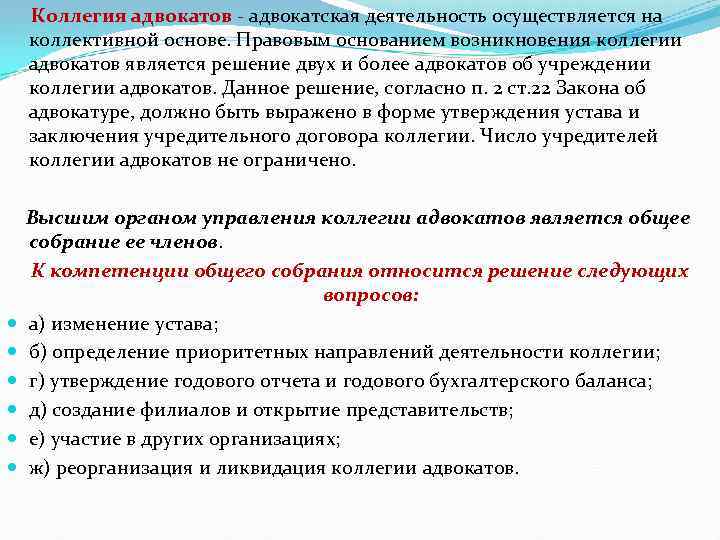 Коллегия адвокатов - адвокатская деятельность осуществляется на коллективной основе. Правовым основанием возникновения коллегии адвокатов является решение двух и более адвокатов об учреждении коллегии адвокатов. Данное решение, согласно п. 2 ст.22 Закона об адвокатуре, должно быть выражено в форме утверждения устава и заключения учредительного договора коллегии. Число учредителей коллегии адвокатов не ограничено.

Высшим органом управления коллегии адвокатов является общее собрание ее членов.

К компетенции общего собрания относится решение следующих вопросов:

а) изменение устава;

б) определение приоритетных направлений деятельности коллегии;

г) утверждение годового отчета и годового бухгалтерского баланса;

д) создание филиалов и открытие представительств;

е) участие в других организациях;

ж) реорганизация и ликвидация коллегии адвокатов.